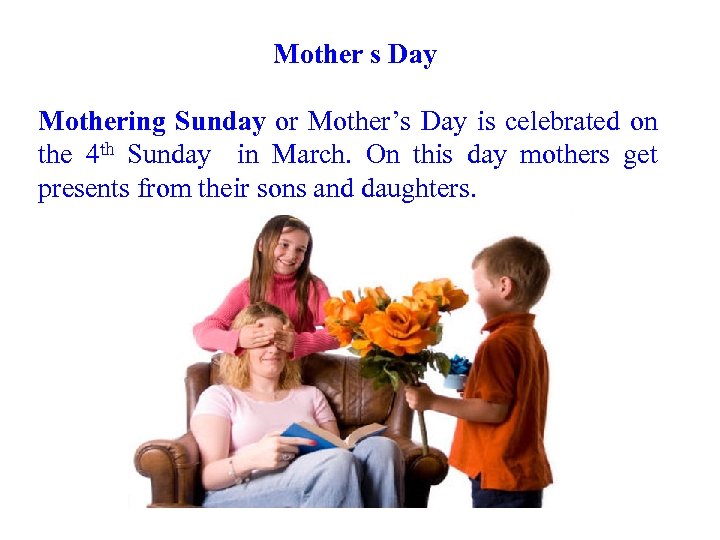 Mother s Day

Mothering Sunday or Mother's Day is celebrated on the 4th Sunday in March. On this day mothers get presents from their sons and daughters.